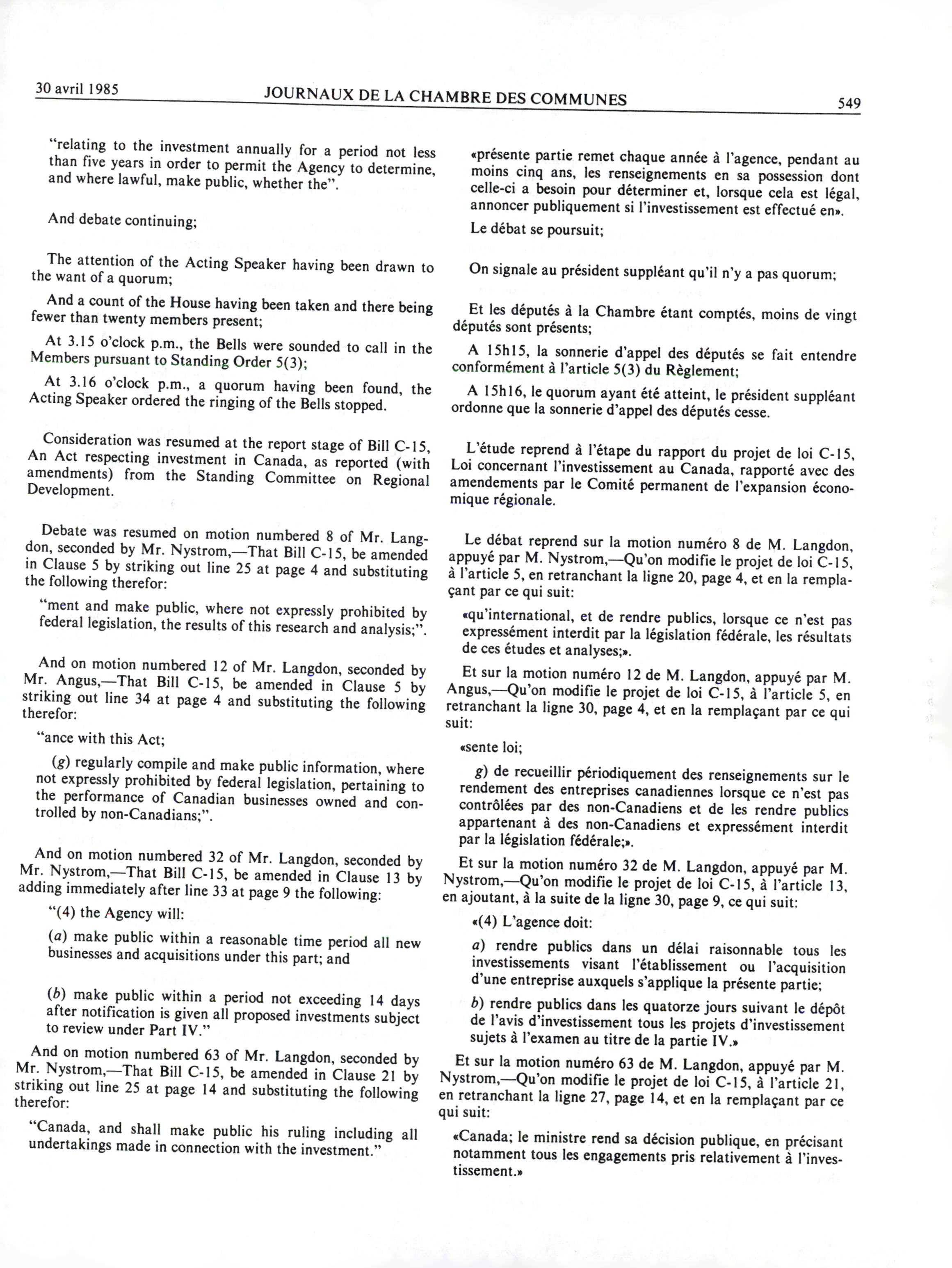 30 avril 1985 JOURNAUX DE LA CHAMBRE DES COMMUNES 549

"relating to the investment annually for a period not less than five years in order to permit the Agency to determine, and where lawful, make public, whether the".

And debate continuing;

The attention of the Acting Speaker having been drawn to the want of a quorum;

And a count of the House having been taken and there being fewer than twenty members present;

At 3.15 o'clock p.m., the Bells were sounded to call in the Members pursuant to Standing Order 5(3);

At 3.16 o'clock p.m., a quorum having been found, the Acting Speaker ordered the ringing of the Bells stopped.

Consideration was resumed at the report stage of Bill C-15, An Act respecting investment in Canada, as reported (with amendments) from the Standing Committee on Regional Development.

Debate was resumed on motion numbered 8 of Mr. Langdon, seconded by Mr. Nystrom,—That Bill C-15, be amended in Clause 5 by striking out line 25 at page 4 and substituting the following therefor:

"ment and make public, where not expressly prohibited by federal legislation, the results of this research and analysis;".

And on motion numbered 12 of Mr. Langdon, seconded by Mr. Angus,—That Bill C-15, be amended in Clause 5 by striking out line 34 at page 4 and substituting the following therefor:

"ance with this Act;

(g) regularly compile and make public information, where not expressly prohibited by federal legislation, pertaining to the performance of Canadian businesses owned and controlled by non-Canadians;".

And on motion numbered 32 of Mr. Langdon, seconded by Mr. Nystrom,—That Bill C-15, be amended in Clause 13 by adding immediately after line 33 at page 9 the following:

"(4) the Agency will:

(a) make public within a reasonable time period all new businesses and acquisitions under this part; and

(b) make public within a period not exceeding 14 days after notification is given all proposed investments subject to review under Part IV."

And on motion numbered 63 of Mr. Langdon, seconded by Mr. Nystrom,—That Bill C-15, be amended in Clause 21 by striking out line 25 at page 14 and substituting the following therefor:

"Canada, and shall make public his ruling including all undertakings made in connection with the investment."

«présente partie remet chaque année à l'agence, pendant au moins cinq ans, les renseignements en sa possession dont celle-ci a besoin pour déterminer et, lorsque cela est légal, annoncer publiquement si l'investissement est effectué en».

Le débat se poursuit;

On signale au président suppléant qu'il n'y a pas quorum;

Et les députés à la Chambre étant comptés, moins de vingt députés sont présents;

A 15h15, la sonnerie d'appel des députés se fait entendre conformément à l'article 5(3) du Règlement;

A 15h16, le quorum ayant été atteint, le président suppléant ordonne que la sonnerie d'appel des députés cesse.

L'étude reprend à l'étape du rapport du projet de loi C-15, Loi concernant l'investissement au Canada, rapporté avec des amendements par le Comité permanent de l'expansion économique régionale.

Le débat reprend sur la motion numéro 8 de M. Langdon, appuyé par M. Nystrom,—Qu'on modifie le projet de loi C-15, à l'article 5, en retranchant la ligne 20, page 4, et en la remplaçant par ce qui suit:

«qu'international, et de rendre publics, lorsque ce n'est pas expressément interdit par la législation fédérale, les résultats de ces études et analyses;».

Et sur la motion numéro 12 de M. Langdon, appuyé par M. Angus,—Qu'on modifie le projet de loi C-15, à l'article 5, en retranchant la ligne 30, page 4, et en la remplaçant par ce qui suit:

«sente loi;

g) de recueillir périodiquement des renseignements sur le rendement des entreprises canadiennes lorsque ce n'est pas contrôlées par des non-Canadiens et de les rendre publics appartenant à des non-Canadiens et expressément interdit par la législation fédérale;».

Et sur la motion numéro 32 de M. Langdon, appuyé par M. Nystrom,—Qu'on modifie le projet de loi C-15, à l'article 13, en ajoutant, à la suite de la ligne 30, page 9, ce qui suit:

«(4) L'agence doit:

a) rendre publics dans un délai raisonnable tous les investissements visant l'établissement ou l'acquisition d'une entreprise auxquels s'applique la présente partie;

b) rendre publics dans les quatorze jours suivant le dépôt de l'avis d'investissement tous les projets d'investissement sujets à l'examen au titre de la partie IV.»

Et sur la motion numéro 63 de M. Langdon, appuyé par M. Nystrom,—Qu'on modifie le projet de loi C-15, à l'article 21, en retranchant la ligne 27, page 14, et en la remplaçant par ce qui suit:

«Canada; le ministre rend sa décision publique, en précisant notamment tous les engagements pris relativement à l'investissement.»